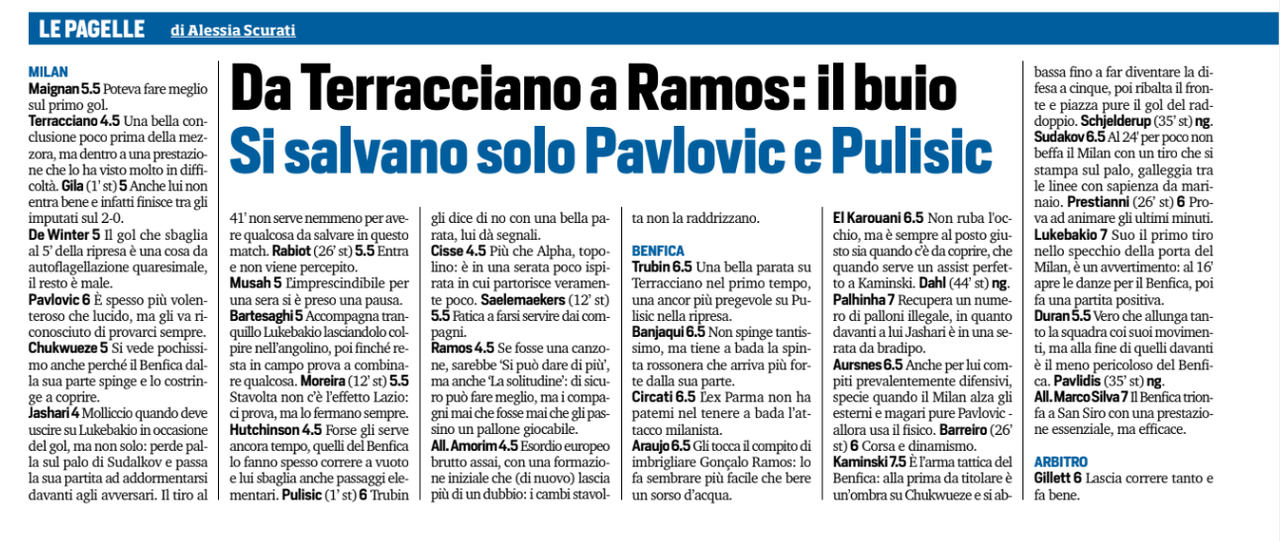 LE PAGELLE di Alessia Scurati

Da Terracciano a Ramos: il buio
Si salvano solo Pavlovic e Pulisic

MILAN
Maignan 5.5 Poteva fare meglio sul primo gol.
Terracciano 4.5 Una bella conclusione poco prima della mezzora, ma dentro a una prestazione che lo ha visto molto in difficoltà. Gila (1' st) 5 Anche lui non entra bene e infatti finisce tra gli imputati sul 2-0.
De Winter 5 Il gol che sbaglia al 5' della ripresa è una cosa da autoflagellazione quaresimale, il resto è male.
Pavlovic 6 È spesso più volenteroso che lucido, ma gli va riconosciuto di provarci sempre.
Chukwueze 5 Si vede pochissimo anche perché il Benfica dalla sua parte spinge e lo costringe a coprire.
Jashari 4 Molliccio quando deve uscire su Lukebakio in occasione del gol, ma non solo: perde palla sul palo di Sudalkov e passa la sua partita ad addormentarsi davanti agli avversari. Il tiro al 41' non serve nemmeno per avere qualcosa da salvare in questo match. Rabiot (26' st) 5.5 Entra e non viene percepito.
Musah 5 L'imprescindibile per una sera si è preso una pausa.
Bartesaghi 5 Accompagna tranquillo Lukebakio lasciandolo colpire nell'angolino, poi finché resta in campo prova a combinare qualcosa. Moreira (12' st) 5.5 Stavolta non c'è l'effetto Lazio: ci prova, ma lo fermano sempre.
Hutchinson 4.5 Forse gli serve ancora tempo, quelli del Benfica lo fanno spesso correre a vuoto e lui sbaglia anche passaggi elementari. Pulisic (1' st) 6 Trubin gli dice di no con una bella parata, lui dà segnali.
Cisse 4.5 Più che Alpha, topolino: è in una serata poco ispirata in cui partorisce veramente poco. Saelemaekers (12' st) 5.5 Fatica a farsi servire dai compagni.
Ramos 4.5 Se fosse una canzone, sarebbe 'Si può dare di più', ma anche 'La solitudine': di sicuro può fare meglio, ma i compagni mai che fosse mai che gli passino un pallone giocabile.
All. Amorim 4.5 Esordio europeo brutto assai, con una formazione iniziale che (di nuovo) lascia più di un dubbio: i cambi stavolta non la raddrizzano.

BENFICA
Trubin 6.5 Una bella parata su Terracciano nel primo tempo, una ancor più pregevole su Pulisic nella ripresa.
Banjaqui 6.5 Non spinge tantissimo, ma tiene a bada la spinta rossonera che arriva più forte dalla sua parte.
Circati 6.5 L'ex Parma non ha patemi nel tenere a bada l'attacco milanista.
Araujo 6.5 Gli tocca il compito di imbrigliare Gonçalo Ramos: lo fa sembrare più facile che bere un sorso d'acqua.
El Karouani 6.5 Non ruba l'occhio, ma è sempre al posto giusto sia quando c'è da coprire, che quando serve un assist perfetto a Kaminski. Dahl (44' st) ng.
Palhinha 7 Recupera un numero di palloni illegale, in quanto davanti a lui Jashari è in una serata da bradipo.
Aursnes 6.5 Anche per lui compiti prevalentemente difensivi, specie quando il Milan alza gli esterni e magari pure Pavlovic - allora usa il fisico. Barreiro (26' st) 6 Corsa e dinamismo.
Kaminski 7.5 È l'arma tattica del Benfica: alla prima da titolare è un'ombra su Chukwueze e si abbassa fino a far diventare la difesa a cinque, poi ribalta il fronte e piazza pure il gol del raddoppio. Schjelderup (35' st) ng.
Sudakov 6.5 Al 24' per poco non beffa il Milan con un tiro che si stampa sul palo, galleggia tra le linee con sapienza da marinaio. Prestianni (26' st) 6 Prova ad animare gli ultimi minuti.
Lukebakio 7 Suo il primo tiro nello specchio della porta del Milan, è un avvertimento: al 16' apre le danze per il Benfica, poi fa una partita positiva.
Duran 5.5 Vero che allunga tanto la squadra coi suoi movimenti, ma alla fine di quelli davanti è il meno pericoloso del Benfica. Pavlidis (35' st) ng.
All. Marco Silva 7 Il Benfica trionfa a San Siro con una prestazione essenziale, ma efficace.

ARBITRO
Gillett 6 Lascia correre tanto e fa bene.